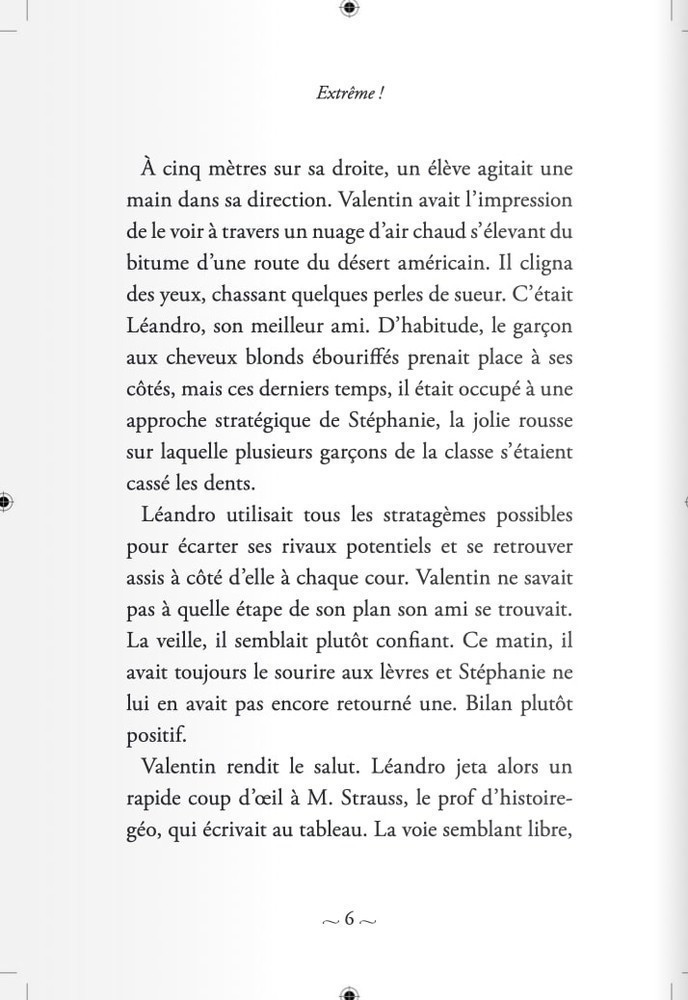 Extrême !

À cinq mètres sur sa droite, un élève agitait une main dans sa direction. Valentin avait l'impression de le voir à travers un nuage d'air chaud s'élevant du bitume d'une route du désert américain. Il cligna des yeux, chassant quelques perles de sueur. C'était Léandro, son meilleur ami. D'habitude, le garçon aux cheveux blonds ébouriffés prenait place à ses côtés, mais ces derniers temps, il était occupé à une approche stratégique de Stéphanie, la jolie rousse sur laquelle plusieurs garçons de la classe s'étaient cassé les dents.

Léandro utilisait tous les stratagèmes possibles pour écarter ses rivaux potentiels et se retrouver assis à côté d'elle à chaque cour. Valentin ne savait pas à quelle étape de son plan son ami se trouvait. La veille, il semblait plutôt confiant. Ce matin, il avait toujours le sourire aux lèvres et Stéphanie ne lui en avait pas encore retourné une. Bilan plutôt positif.

Valentin rendit le salut. Léandro jeta alors un rapide coup d'œil à M. Strauss, le prof d'histoire-géo, qui écrivait au tableau. La voie semblant libre,

~ 6 ~